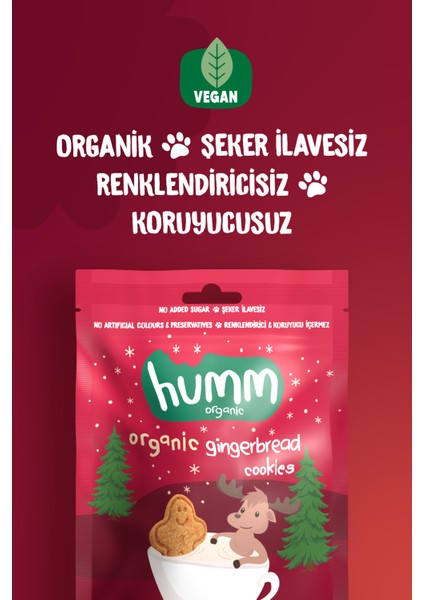 VEGAN

ORGANİK ŞEKER İLAVESİZ RENKLENDİRİCİSİZ KORUYUCUSUZ

NO ADDED SUGAR ŞEKER İLAVESİZ
NO ARTIFICIAL COLOURS & PRESERVATIVES RENKLENDİRİCİ & KORUYUCU İÇERMEZ

humm
organic

organic gingerbread cookies